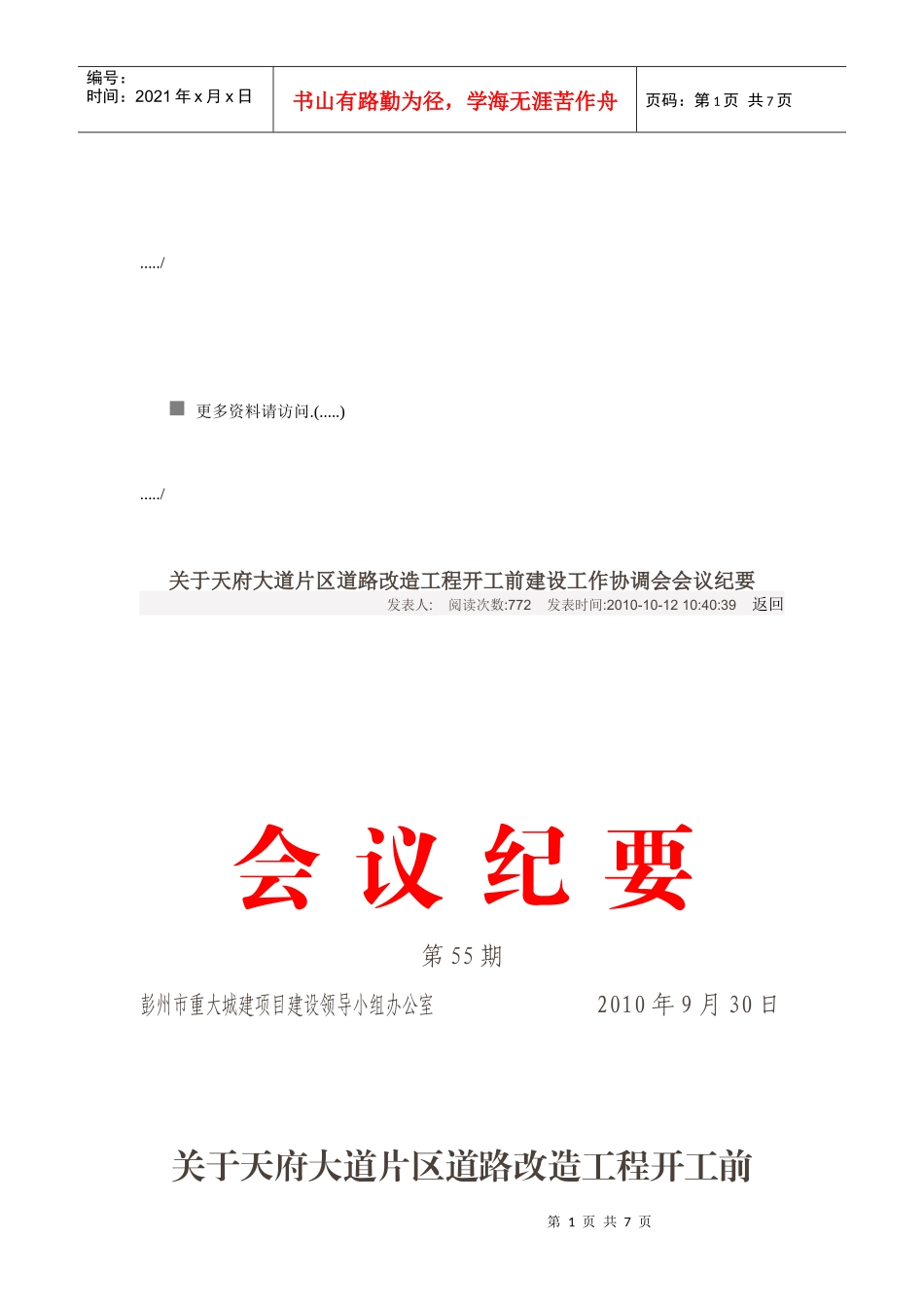 编号：
时间：2021 年 x 月 x 日

书山有路勤为径，学海无涯苦作舟

页码：第 1 页 共 7 页

...../

更多资料请访问.(.....)

...../

关于天府大道片区道路改造工程开工前建设工作协调会会议纪要

发表人: 阅读次数:772 发表时间:2010-10-12 10:40:39 返回

会 议 纪 要

第 55 期

彭州市重大城建项目建设领导小组办公室

2010 年 9 月 30 日

关于天府大道片区道路改造工程开工前

第 1 页 共 7 页